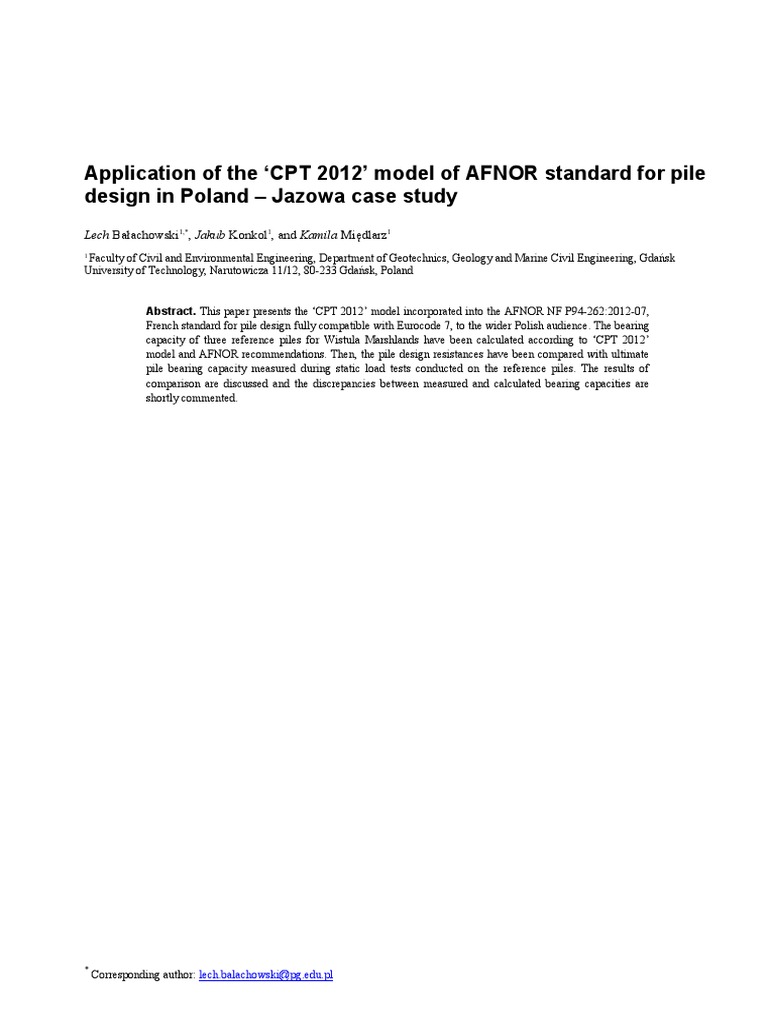 Application of the ‘CPT 2012’ model of AFNOR standard for pile design in Poland – Jazowa case study

Lech Bałachowski$^{1,*}$, Jakub Konkol$^{1}$, and Kamila Międlarz$^{1}$

$^{1}$Faculty of Civil and Environmental Engineering, Department of Geotechnics, Geology and Marine Civil Engineering, Gdańsk University of Technology, Narutowicza 11/12, 80-233 Gdańsk, Poland

Abstract. This paper presents the ‘CPT 2012’ model incorporated into the AFNOR NF P94-262:2012-07, French standard for pile design fully compatible with Eurocode 7, to the wider Polish audience. The bearing capacity of three reference piles for Wistula Marshlands have been calculated according to ‘CPT 2012’ model and AFNOR recommendations. Then, the pile design resistances have been compared with ultimate pile bearing capacity measured during static load tests conducted on the reference piles. The results of comparison are discussed and the discrepancies between measured and calculated bearing capacities are shortly commented.

$^{*}$ Corresponding author: lech.balachowski@pg.edu.pl